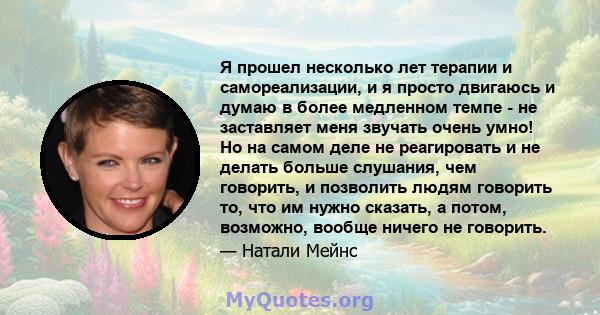 Я прошел несколько лет терапии и самореализации, и я просто двигаюсь и думаю в более медленном темпе - не заставляет меня звучать очень умно! Но на самом деле не реагировать и не делать больше слушания, чем говорить, и позволить людям говорить то, что им нужно сказать, а потом, возможно, вообще ничего не говорить.
— Натали Мейнс

MyQuotes.org